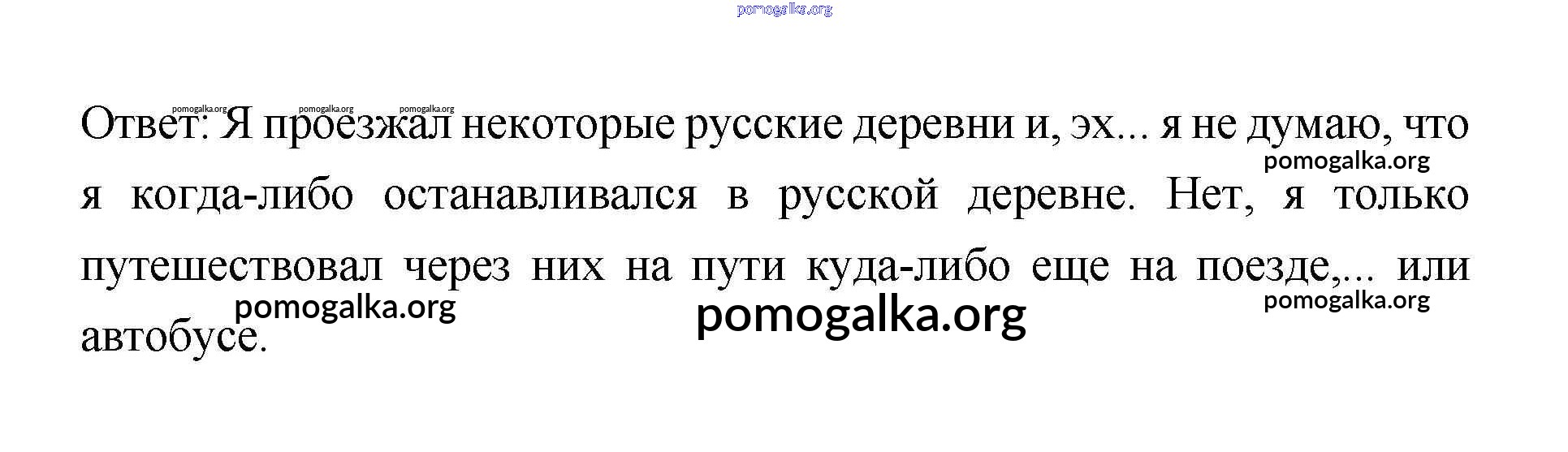 Ответ: Я проезжал некоторые русские деревни и, эх... я не думаю, что я когда-либо останавливался в русской деревне. Нет, я только путешествовал через них на пути куда-либо еще на поезде,... или автобусе.

pomogalka.org